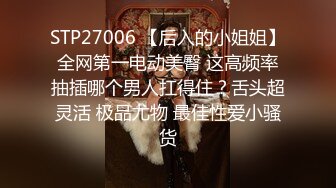 STP27006 【后入的小姐姐】全网第一电动美臀 这高频率抽插哪个男人扛得住？舌头超灵活 极品尤物 最佳性爱小骚货